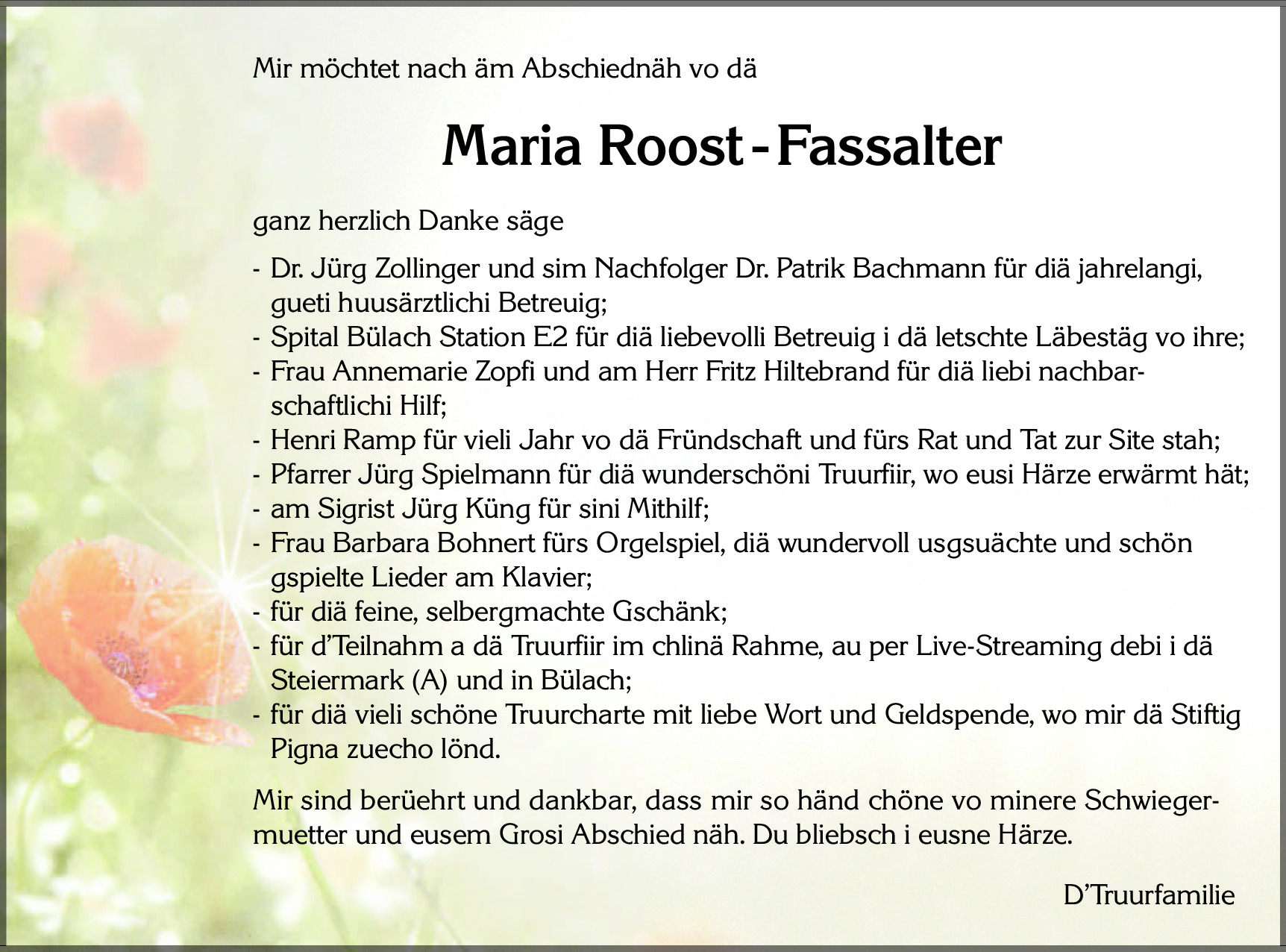 Mir möchtet nach äm Abschiednäh vo dä

Maria Roost-Fassalter

ganz herzlich Danke säge

- Dr. Jürg Zollinger und sim Nachfolger Dr. Patrik Bachmann für diä jahrelangi, gueti huusärztlichi Betreuig;
- Spital Bülach Station E2 für diä liebevolli Betreuig i dä letschte Läbestäg vo ihre;
- Frau Annemarie Zopfi und am Herr Fritz Hiltebrand für diä liebi nachbarschaftlichi Hilf;
- Henri Ramp für vieli Jahr vo dä Fründschaft und fürs Rat und Tat zur Site stah;
- Pfarrer Jürg Spielmann für diä wunderschöni Truurfiir, wo eusi Härze erwärmt hät;
- am Sigrist Jürg Küng für sini Mithilf;
- Frau Barbara Bohnert fürs Orgelspiel, diä wundervoll usgsuächte und schön gspielte Lieder am Klavier;
- für diä feine, selbergmachte Gschänk;
- für d'Teilnahm a dä Truurfiir im chlinä Rahme, au per Live-Streaming debi i dä Steiermark (A) und in Bülach;
- für diä vieli schöne Truurcharte mit liebe Wort und Geldspende, wo mir dä Stiftig Pigna zuecho lönd.

Mir sind berüehrt und dankbar, dass mir so händ chöne vo minere Schwiegermuetter und eusem Grosi Abschied näh. Du bliebsch i eusne Härze.

D'Truurfamilie